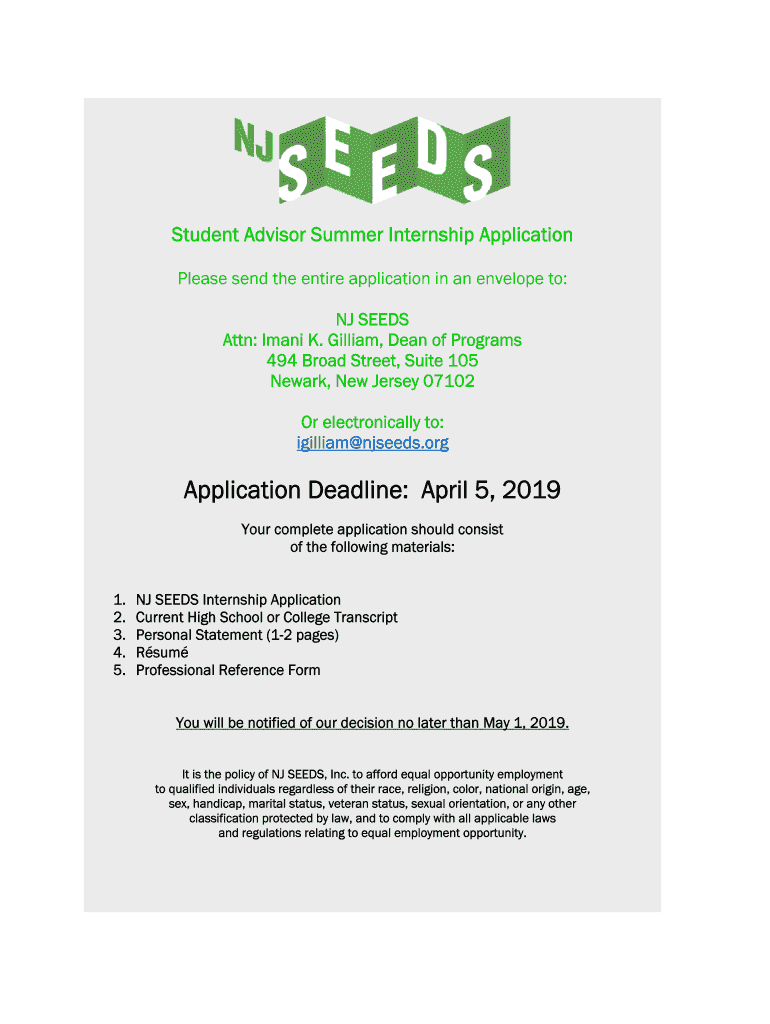 NJ SEEDS

Student Advisor Summer Internship Application

Please send the entire application in an envelope to:

NJ SEEDS
Attn: Imani K. Gilliam, Dean of Programs
494 Broad Street, Suite 105
Newark, New Jersey 07102

Or electronically to:
igilliam@njseeds.org

Application Deadline: April 5, 2019

Your complete application should consist of the following materials:

1. NJ SEEDS Internship Application
2. Current High School or College Transcript
3. Personal Statement (1-2 pages)
4. Résumé
5. Professional Reference Form

You will be notified of our decision no later than May 1, 2019.

It is the policy of NJ SEEDS, Inc. to afford equal opportunity employment to qualified individuals regardless of their race, religion, color, national origin, age, sex, handicap, marital status, veteran status, sexual orientation, or any other classification protected by law, and to comply with all applicable laws and regulations relating to equal employment opportunity.